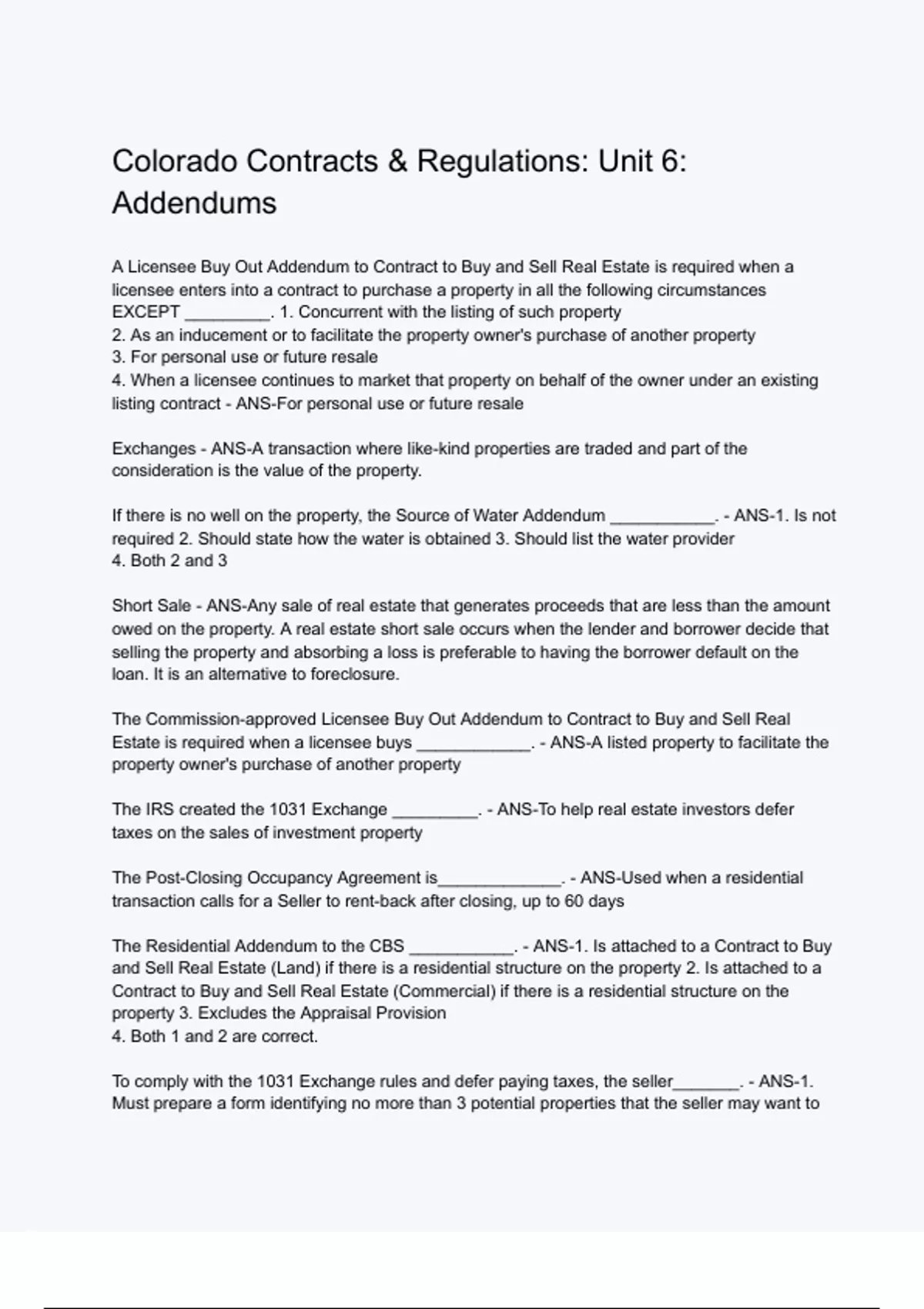 Colorado Contracts & Regulations: Unit 6: Addendums

A Licensee Buy Out Addendum to Contract to Buy and Sell Real Estate is required when a licensee enters into a contract to purchase a property in all the following circumstances EXCEPT _________. 1. Concurrent with the listing of such property
2. As an inducement or to facilitate the property owner's purchase of another property
3. For personal use or future resale
4. When a licensee continues to market that property on behalf of the owner under an existing listing contract - ANS-For personal use or future resale

Exchanges - ANS-A transaction where like-kind properties are traded and part of the consideration is the value of the property.

If there is no well on the property, the Source of Water Addendum ___________. - ANS-1. Is not required 2. Should state how the water is obtained 3. Should list the water provider
4. Both 2 and 3

Short Sale - ANS-Any sale of real estate that generates proceeds that are less than the amount owed on the property. A real estate short sale occurs when the lender and borrower decide that selling the property and absorbing a loss is preferable to having the borrower default on the loan. It is an alternative to foreclosure.

The Commission-approved Licensee Buy Out Addendum to Contract to Buy and Sell Real Estate is required when a licensee buys ____________. - ANS-A listed property to facilitate the property owner's purchase of another property

The IRS created the 1031 Exchange _________. - ANS-To help real estate investors defer taxes on the sales of investment property

The Post-Closing Occupancy Agreement is_____________. - ANS-Used when a residential transaction calls for a Seller to rent-back after closing, up to 60 days

The Residential Addendum to the CBS ___________. - ANS-1. Is attached to a Contract to Buy and Sell Real Estate (Land) if there is a residential structure on the property 2. Is attached to a Contract to Buy and Sell Real Estate (Commercial) if there is a residential structure on the property 3. Excludes the Appraisal Provision
4. Both 1 and 2 are correct.

To comply with the 1031 Exchange rules and defer paying taxes, the seller_______. - ANS-1. Must prepare a form identifying no more than 3 potential properties that the seller may want to